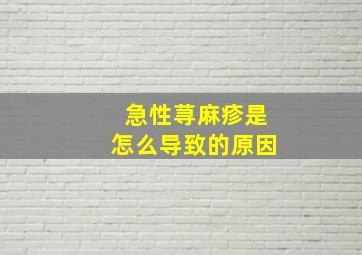 急性荨麻疹是
怎么导致的原因